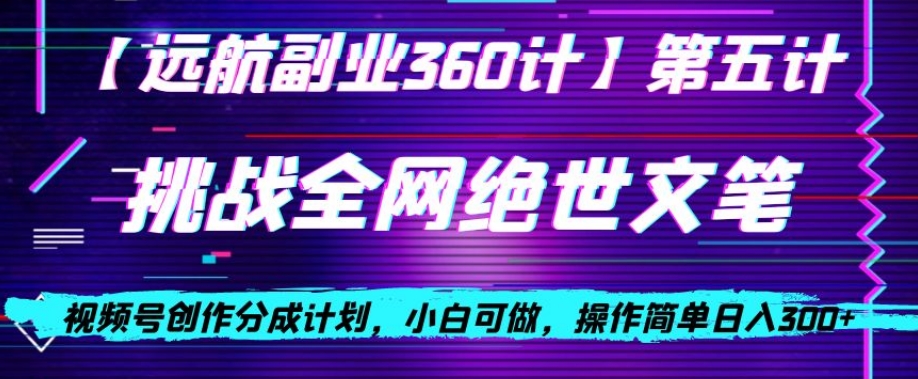 【远航副业360计】第五计

挑战全网绝世文笔

视频号创作分成计划，小白可做，操作简单日入300+